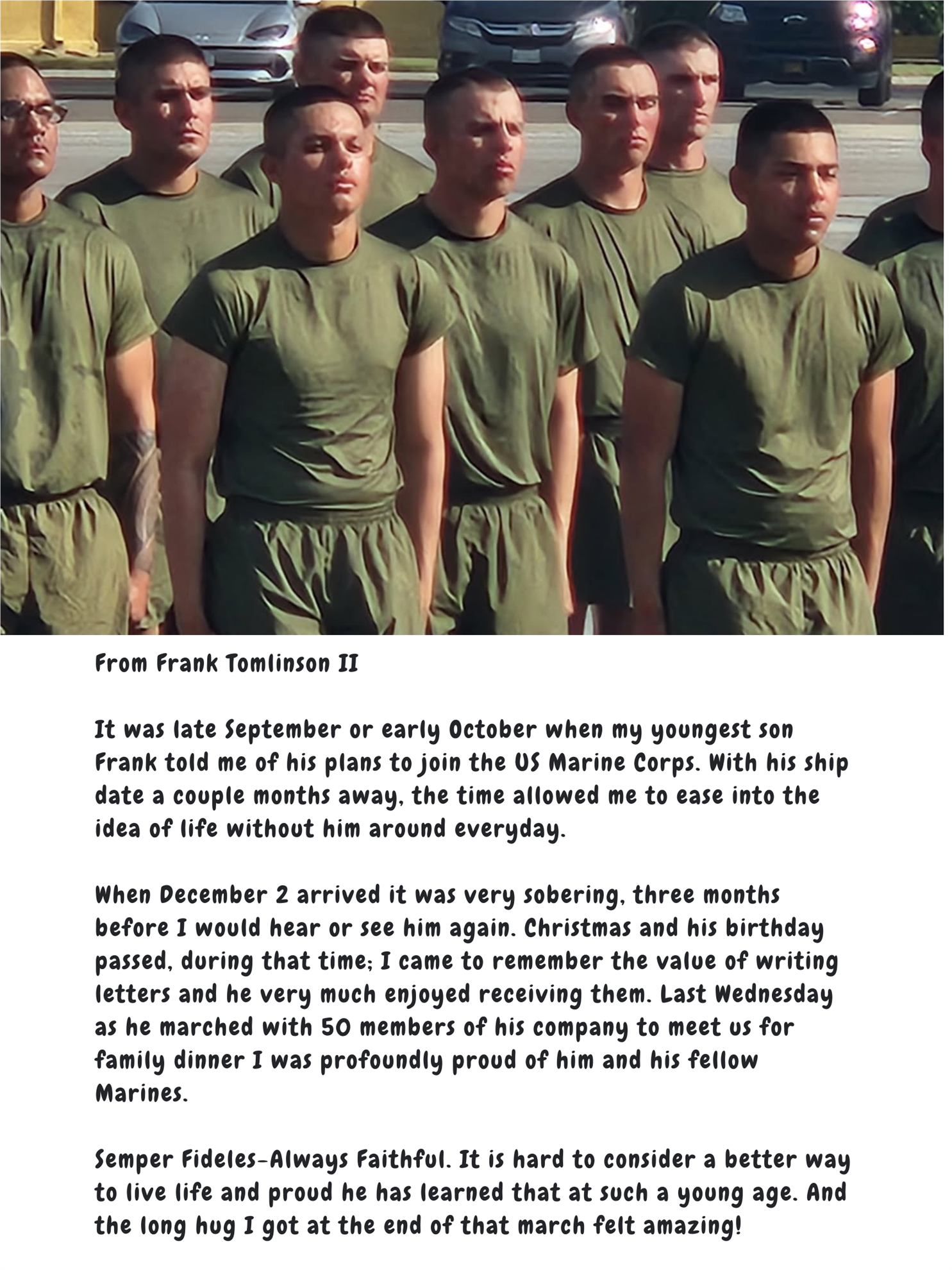 From Frank Tomlinson II

It was late September or early October when my youngest son Frank told me of his plans to join the US Marine Corps. With his ship date a couple months away, the time allowed me to ease into the idea of life without him around everyday.

When December 2 arrived it was very sobering, three months before I would hear or see him again. Christmas and his birthday passed, during that time; I came to remember the value of writing letters and he very much enjoyed receiving them. Last Wednesday as he marched with 50 members of his company to meet us for family dinner I was profoundly proud of him and his fellow Marines.

Semper Fideles-Always Faithful. It is hard to consider a better way to live life and proud he has learned that at such a young age. And the long hug I got at the end of that march felt amazing!